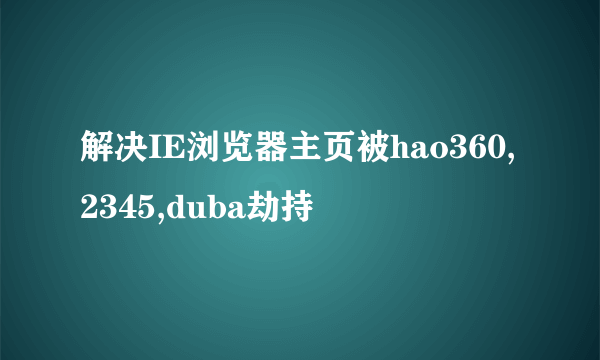 解决IE浏览器主页被hao360,2345,duba劫持